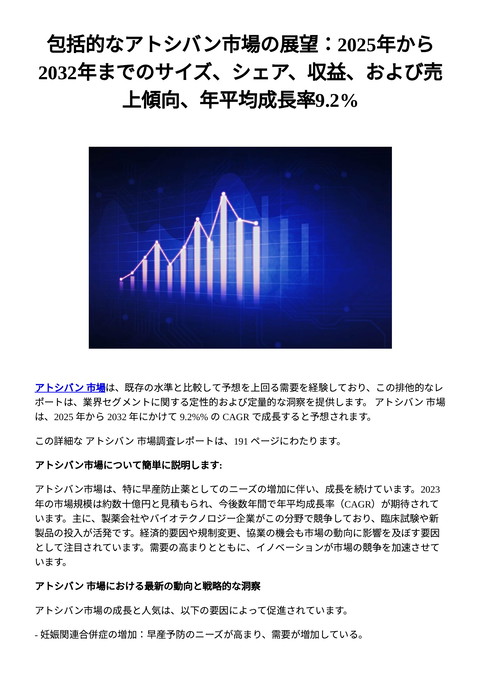 包括的なアトシバン市場の展望：2025年から2032年までのサイズ、シェア、収益、および売上傾向、年平均成長率9.2%

アトシバン 市場は、既存の水準と比較して予想を上回る需要を経験しており、この排他的なレポートは、業界セグメントに関する定性的および定量的な洞察を提供します。 アトシバン 市場は、2025 年から 2032 年にかけて 9.2%% の CAGR で成長すると予想されます。

この詳細な アトシバン 市場調査レポートは、191 ページにわたります。

アトシバン市場について簡単に説明します:

アトシバン市場は、特に早産防止薬としてのニーズの増加に伴い、成長を続けています。2023年の市場規模は約数十億円と見積もられ、今後数年間で年平均成長率（CAGR）が期待されています。主に、製薬会社やバイオテクノロジー企業がこの分野で競争しており、臨床試験や新製品の投入が活発です。経済的要因や規制変更、協業の機会も市場の動向に影響を及ぼす要因として注目されています。需要の高まりとともに、イノベーションが市場の競争を加速させています。

アトシバン 市場における最新の動向と戦略的な洞察

アトシバン市場の成長と人気は、以下の要因によって促進されています。

- 妊娠関連合併症の増加：早産予防のニーズが高まり、需要が増加している。